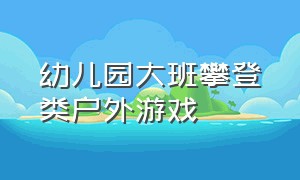 幼儿园大班攀登类户外游戏